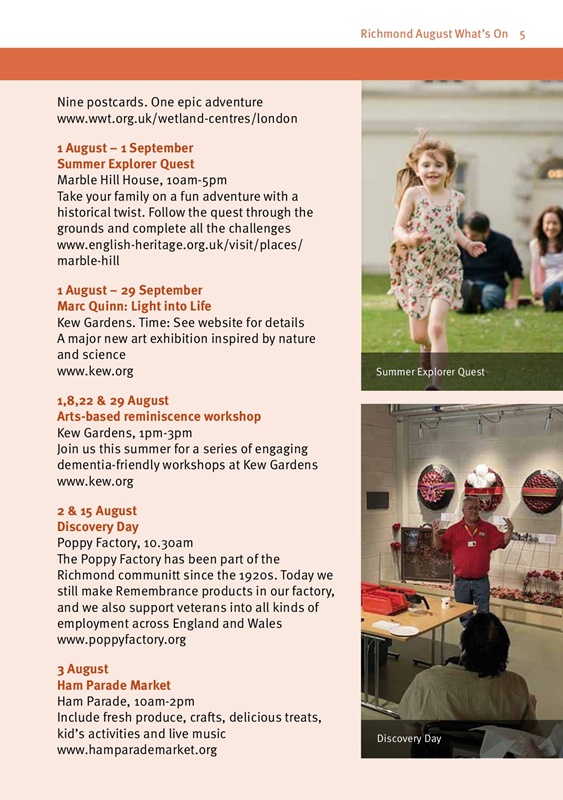 Richmond August What's On 5

Nine postcards. One epic adventure
www.wwt.org.uk/wetland-centres/london

1 August – 1 September
Summer Explorer Quest
Marble Hill House, 10am-5pm
Take your family on a fun adventure with a historical twist. Follow the quest through the grounds and complete all the challenges
www.english-heritage.org.uk/visit/places/marble-hill

1 August – 29 September
Marc Quinn: Light into Life
Kew Gardens. Time: See website for details
A major new art exhibition inspired by nature and science
www.kew.org

1,8,22 & 29 August
Arts-based reminiscence workshop
Kew Gardens, 1pm-3pm
Join us this summer for a series of engaging dementia-friendly workshops at Kew Gardens
www.kew.org

2 & 15 August
Discovery Day
Poppy Factory, 10.30am
The Poppy Factory has been part of the Richmond communitt since the 1920s. Today we still make Remembrance products in our factory, and we also support veterans into all kinds of employment across England and Wales
www.poppyfactory.org

3 August
Ham Parade Market
Ham Parade, 10am-2pm
Include fresh produce, crafts, delicious treats, kid's activities and live music
www.hamparademarket.org

Summer Explorer Quest

Discovery Day